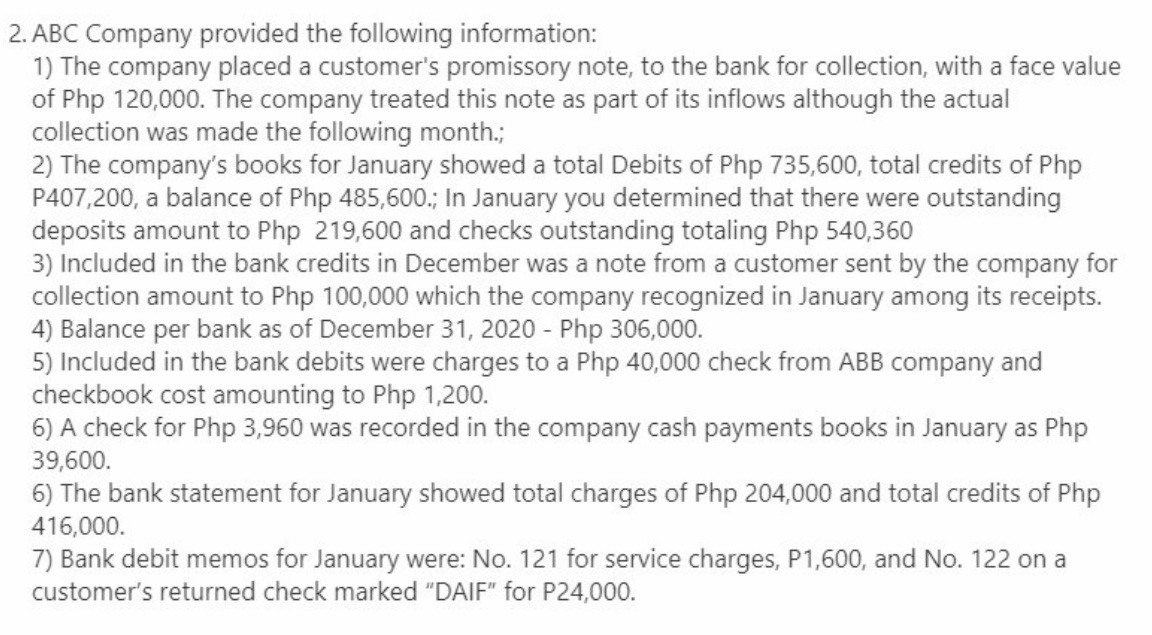 2. ABC Company provided the following information:
1) The company placed a customer's promissory note, to the bank for collection, with a face value of Php 120,000. The company treated this note as part of its inflows although the actual collection was made the following month.;
2) The company's books for January showed a total Debits of Php 735,600, total credits of Php P407,200, a balance of Php 485,600.; In January you determined that there were outstanding deposits amount to Php 219,600 and checks outstanding totaling Php 540,360
3) Included in the bank credits in December was a note from a customer sent by the company for collection amount to Php 100,000 which the company recognized in January among its receipts.
4) Balance per bank as of December 31, 2020 - Php 306,000.
5) Included in the bank debits were charges to a Php 40,000 check from ABB company and checkbook cost amounting to Php 1,200.
6) A check for Php 3,960 was recorded in the company cash payments books in January as Php 39,600.
6) The bank statement for January showed total charges of Php 204,000 and total credits of Php 416,000.
7) Bank debit memos for January were: No. 121 for service charges, P1,600, and No. 122 on a customer's returned check marked "DAIF" for P24,000.